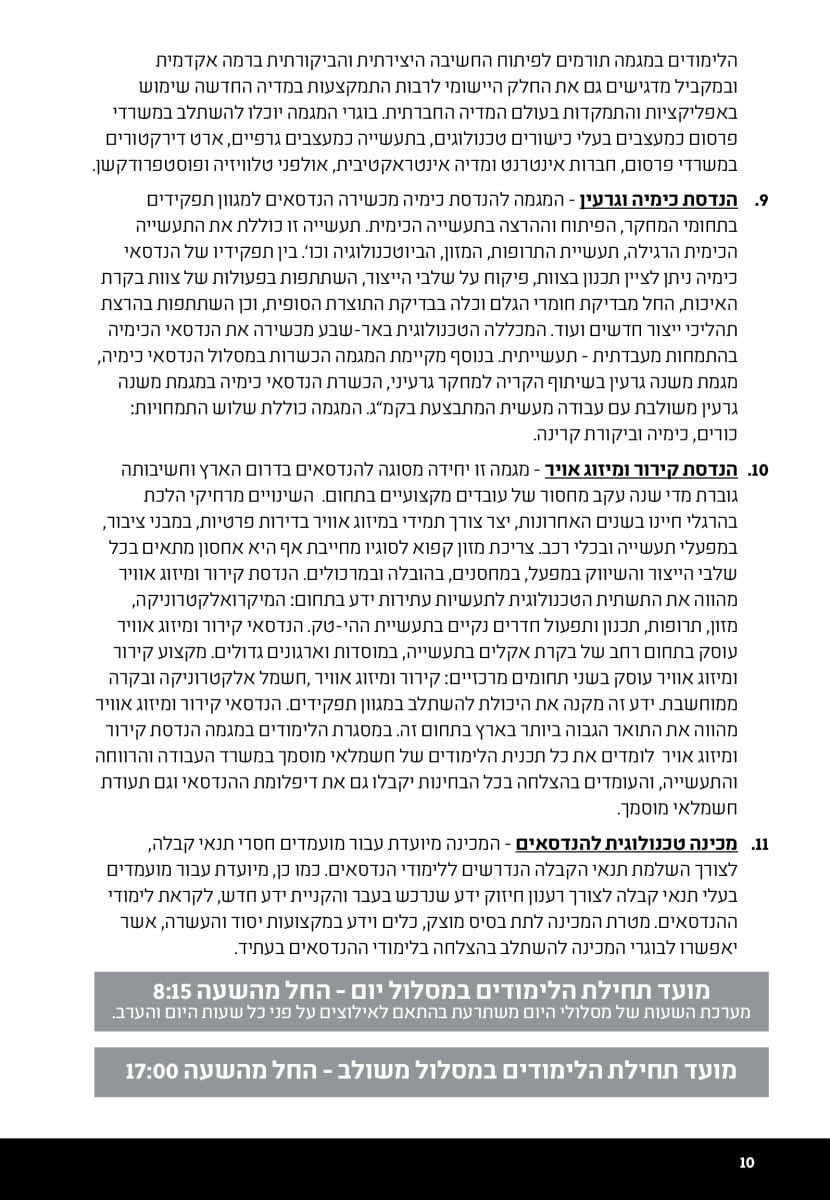 הלימודים במגמה תורמים לפיתוח החשיבה היצירתית והביקורתית ברמה אקדמית ובמקביל מדגישים גם את החלק היישומי לרבות התמקצעות במדיה החדשה שימוש באפליקציות והתמקדות בעולם המדיה החברתית. בוגרי המגמה יוכלו להשתלב במשרדי פרסום כמעצבים בעלי כישורים טכנולוגים, בתעשייה כמעצבים גרפיים, ארט דירקטורים במשרדי פרסום, חברות אינטרנט ומדיה אינטראקטיבית, אולפני טלוויזיה ופוסטפרודקשן.

9. הנדסת כימיה וגרעין - המגמה להנדסת כימיה מכשירה הנדסאים למגוון תפקידים בתחומי המחקר, הפיתוח וההרצה בתעשייה הכימית. תעשייה זו כוללת את התעשייה הכימית הרגילה, תעשיית התרופות, המזון, הביוטכנולוגיה וכו'. בין תפקידיו של הנדסאי כימיה ניתן לציין תכנון בצוות, פיקוח על שלבי הייצור, השתתפות בפעולות של צוות בקרת האיכות, החל מבדיקת חומרי הגלם וכלה בבדיקת התוצרת הסופית, וכן השתתפות בהרצת תהליכי ייצור חדשים ועוד. המכללה הטכנולוגית באר-שבע מכשירה את הנדסאי הכימיה בהתמחות מעבדתית - תעשייתית. בנוסף מקיימת המגמה הכשרות במסלול הנדסאי כימיה, מגמת משנה גרעין בשיתוף הקריה למחקר גרעיני, הכשרת הנדסאי כימיה במגמת משנה גרעין משולבת עם עבודה מעשית המתבצעת בקמ"ג. המגמה כוללת שלוש התמחויות: כורים, כימיה וביקורת קרינה.

10. הנדסת קירור ומיזוג אויר - מגמה זו יחידה מסוגה להנדסאים בדרום הארץ וחשיבותה גוברת מדי שנה עקב מחסור של עובדים מקצועיים בתחום. השינויים מרחיקי הלכת בהרגלי חיינו בשנים האחרונות, יצר צורך תמידי במיזוג אוויר בדירות פרטיות, במבני ציבור, במפעלי תעשייה ובכלי רכב. צריכת מזון קפוא לסוגיו מחייבת אף היא אחסון מתאים בכל שלבי הייצור והשיווק במפעל, במחסנים, בהובלה ובמרכולים. הנדסת קירור ומיזוג אוויר מהווה את התשתית הטכנולוגית לתעשיות עתירות ידע בתחום: המיקרואלקטרוניקה, מזון, תרופות, תכנון ותפעול חדרים נקיים בתעשיית ההי-טק. הנדסאי קירור ומיזוג אוויר עוסק בתחום רחב של בקרת אקלים בתעשייה, במוסדות וארגונים גדולים. מקצוע קירור ומיזוג אוויר עוסק בשני תחומים מרכזיים: קירור ומיזוג אוויר, חשמל אלקטרוניקה ובקרה ממוחשבת. ידע זה מקנה את היכולת להשתלב במגוון תפקידים. הנדסאי קירור ומיזוג אוויר מהווה את התואר הגבוה ביותר בארץ בתחום זה. במסגרת הלימודים במגמה הנדסת קירור ומיזוג אויר לומדים את כל תכנית הלימודים של חשמלאי מוסמך במשרד העבודה והרווחה והתעשייה, והעומדים בהצלחה בכל הבחינות יקבלו גם את דיפלומת ההנדסאי וגם תעודת חשמלאי מוסמך.

11. מכינה טכנולוגית להנדסאים - המכינה מיועדת עבור מועמדים חסרי תנאי קבלה, לצורך השלמת תנאי הקבלה הנדרשים ללימודי הנדסאים. כמו כן, מיועדת עבור מועמדים בעלי תנאי קבלה לצורך רענון חיזוק ידע שנרכש בעבר והקניית ידע חדש, לקראת לימודי ההנדסאים. מטרת המכינה לתת בסיס מוצק, כלים וידע במקצועות יסוד והעשרה, אשר יאפשרו לבוגרי המכינה להשתלב בהצלחה בלימודי ההנדסאים בעתיד.

מועד תחילת הלימודים במסלול יום - החל מהשעה 8:15
מערכת השעות של מסלולי היום משתרעת בהתאם לאילוצים על פני כל שעות היום והערב.

מועד תחילת הלימודים במסלול משולב - החל מהשעה 17:00

10